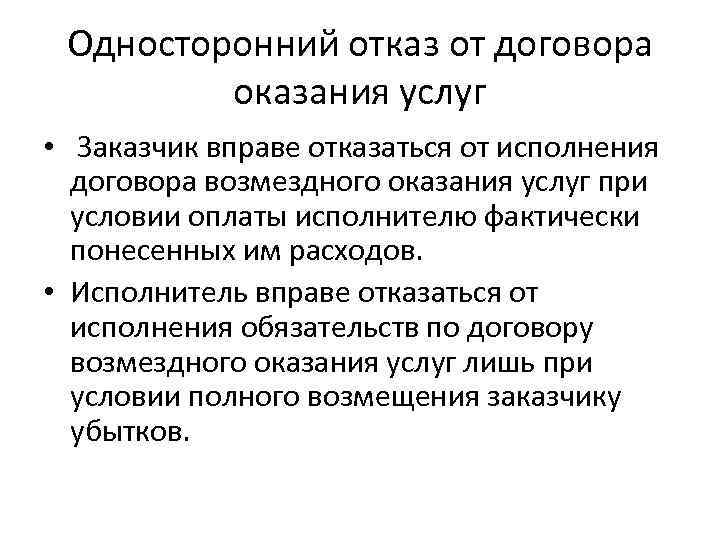 Односторонний отказ от договора оказания услуг

• Заказчик вправе отказаться от исполнения договора возмездного оказания услуг при условии оплаты исполнителю фактически понесенных им расходов.
• Исполнитель вправе отказаться от исполнения обязательств по договору возмездного оказания услуг лишь при условии полного возмещения заказчику убытков.